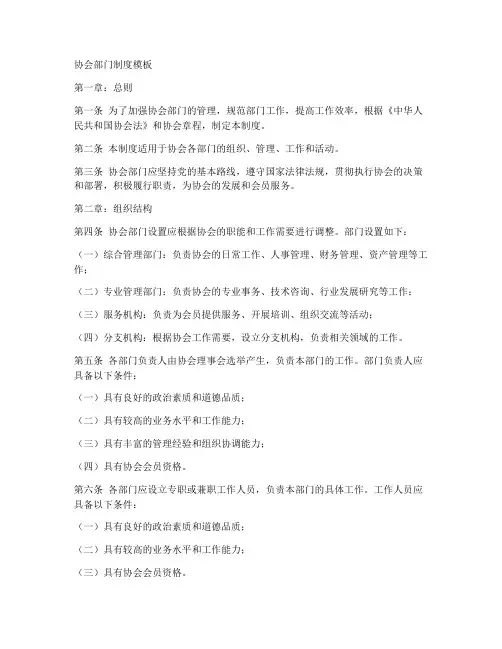 协会部门制度模板

第一章：总则

第一条 为了加强协会部门的管理，规范部门工作，提高工作效率，根据《中华人民共和国协会法》和协会章程，制定本制度。

第二条 本制度适用于协会各部门的组织、管理、工作和活动。

第三条 协会部门应坚持党的基本路线，遵守国家法律法规，贯彻执行协会的决策和部署，积极履行职责，为协会的发展和会员服务。

第二章：组织结构

第四条 协会部门设置应根据协会的职能和工作需要进行调整。部门设置如下：

（一）综合管理部门：负责协会的日常工作、人事管理、财务管理、资产管理等工作；

（二）专业管理部门：负责协会的专业事务、技术咨询、行业发展研究等工作；

（三）服务机构：负责为会员提供服务、开展培训、组织交流等活动；

（四）分支机构：根据协会工作需要，设立分支机构，负责相关领域的工作。

第五条 各部门负责人由协会理事会选举产生，负责本部门的工作。部门负责人应具备以下条件：

（一）具有良好的政治素质和道德品质；

（二）具有较高的业务水平和工作能力；

（三）具有丰富的管理经验和组织协调能力；

（四）具有协会会员资格。

第六条 各部门应设立专职或兼职工作人员，负责本部门的具体工作。工作人员应具备以下条件：

（一）具有良好的政治素质和道德品质；

（二）具有较高的业务水平和工作能力；

（三）具有协会会员资格。